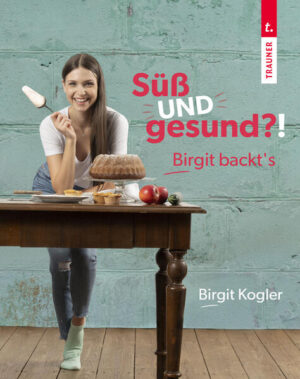 t.
TRAUNER

Süß
UND
gesund?!

Birgit backt's

Birgit Kogler